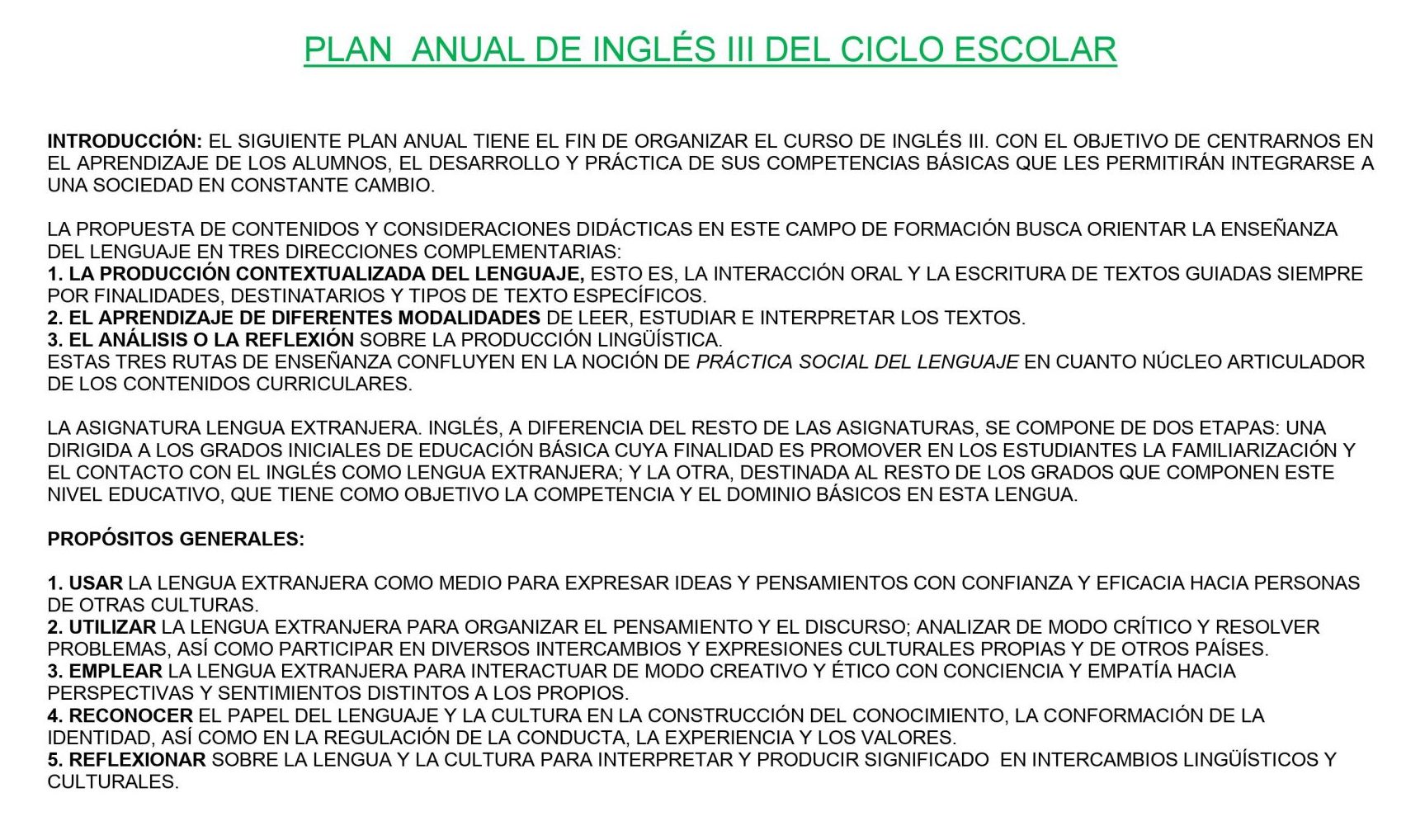 PLAN ANUAL DE INGLÉS III DEL CICLO ESCOLAR

INTRODUCCIÓN: EL SIGUIENTE PLAN ANUAL TIENE EL FIN DE ORGANIZAR EL CURSO DE INGLÉS III. CON EL OBJETIVO DE CENTRARNOS EN EL APRENDIZAJE DE LOS ALUMNOS, EL DESARROLLO Y PRÁCTICA DE SUS COMPETENCIAS BÁSICAS QUE LES PERMITIRÁN INTEGRARSE A UNA SOCIEDAD EN CONSTANTE CAMBIO.

LA PROPUESTA DE CONTENIDOS Y CONSIDERACIONES DIDÁCTICAS EN ESTE CAMPO DE FORMACIÓN BUSCA ORIENTAR LA ENSEÑANZA DEL LENGUAJE EN TRES DIRECCIONES COMPLEMENTARIAS:
1. LA PRODUCCIÓN CONTEXTUALIZADA DEL LENGUAJE, ESTO ES, LA INTERACCIÓN ORAL Y LA ESCRITURA DE TEXTOS GUIADAS SIEMPRE POR FINALIDADES, DESTINATARIOS Y TIPOS DE TEXTO ESPECÍFICOS.
2. EL APRENDIZAJE DE DIFERENTES MODALIDADES DE LEER, ESTUDIAR E INTERPRETAR LOS TEXTOS.
3. EL ANÁLISIS O LA REFLEXIÓN SOBRE LA PRODUCCIÓN LINGÜÍSTICA.
ESTAS TRES RUTAS DE ENSEÑANZA CONFLUYEN EN LA NOCIÓN DE PRÁCTICA SOCIAL DEL LENGUAJE EN CUANTO NÚCLEO ARTICULADOR DE LOS CONTENIDOS CURRICULARES.

LA ASIGNATURA LENGUA EXTRANJERA. INGLÉS, A DIFERENCIA DEL RESTO DE LAS ASIGNATURAS, SE COMPONE DE DOS ETAPAS: UNA DIRIGIDA A LOS GRADOS INICIALES DE EDUCACIÓN BÁSICA CUYA FINALIDAD ES PROMOVER EN LOS ESTUDIANTES LA FAMILIARIZACIÓN Y EL CONTACTO CON EL INGLÉS COMO LENGUA EXTRANJERA; Y LA OTRA, DESTINADA AL RESTO DE LOS GRADOS QUE COMPONEN ESTE NIVEL EDUCATIVO, QUE TIENE COMO OBJETIVO LA COMPETENCIA Y EL DOMINIO BÁSICOS EN ESTA LENGUA.

PROPÓSITOS GENERALES:

1. USAR LA LENGUA EXTRANJERA COMO MEDIO PARA EXPRESAR IDEAS Y PENSAMIENTOS CON CONFIANZA Y EFICACIA HACIA PERSONAS DE OTRAS CULTURAS.
2. UTILIZAR LA LENGUA EXTRANJERA PARA ORGANIZAR EL PENSAMIENTO Y EL DISCURSO; ANALIZAR DE MODO CRÍTICO Y RESOLVER PROBLEMAS, ASÍ COMO PARTICIPAR EN DIVERSOS INTERCAMBIOS Y EXPRESIONES CULTURALES PROPIAS Y DE OTROS PAÍSES.
3. EMPLEAR LA LENGUA EXTRANJERA PARA INTERACTUAR DE MODO CREATIVO Y ÉTICO CON CONCIENCIA Y EMPATÍA HACIA PERSPECTIVAS Y SENTIMIENTOS DISTINTOS A LOS PROPIOS.
4. RECONOCER EL PAPEL DEL LENGUAJE Y LA CULTURA EN LA CONSTRUCCIÓN DEL CONOCIMIENTO, LA CONFORMACIÓN DE LA IDENTIDAD, ASÍ COMO EN LA REGULACIÓN DE LA CONDUCTA, LA EXPERIENCIA Y LOS VALORES.
5. REFLEXIONAR SOBRE LA LENGUA Y LA CULTURA PARA INTERPRETAR Y PRODUCIR SIGNIFICADO EN INTERCAMBIOS LINGÜÍSTICOS Y CULTURALES.